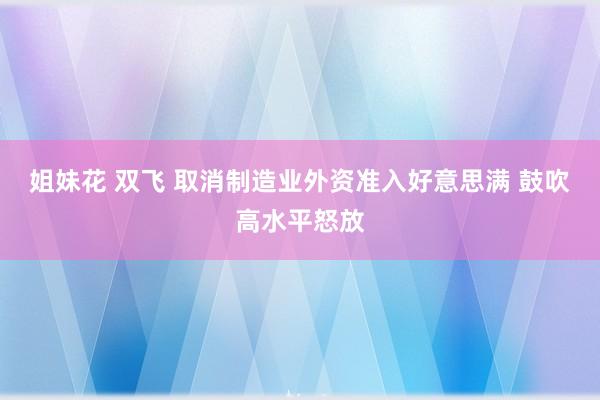 姐妹花 双飞 取消制造业外资准入好意思满 鼓吹高水平怒放